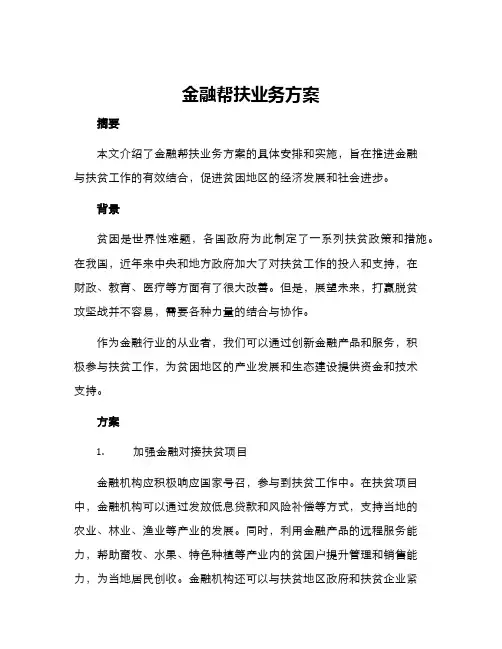 金融帮扶业务方案

摘要

本文介绍了金融帮扶业务方案的具体安排和实施，旨在推进金融与扶贫工作的有效结合，促进贫困地区的经济发展和社会进步。

背景

贫困是世界性难题，各国政府为此制定了一系列扶贫政策和措施。在我国，近年来中央和地方政府加大了对扶贫工作的投入和支持，在财政、教育、医疗等方面有了很大改善。但是，展望未来，打赢脱贫攻坚战并不容易，需要各种力量的结合与协作。

作为金融行业的从业者，我们可以通过创新金融产品和服务，积极参与扶贫工作，为贫困地区的产业发展和生态建设提供资金和技术支持。

方案

1. 加强金融对接扶贫项目

金融机构应积极响应国家号召，参与到扶贫工作中。在扶贫项目中，金融机构可以通过发放低息贷款和风险补偿等方式，支持当地的农业、林业、渔业等产业的发展。同时，利用金融产品的远程服务能力，帮助畜牧、水果、特色种植等产业内的贫困户提升管理和销售能力，为当地居民创收。金融机构还可以与扶贫地区政府和扶贫企业紧